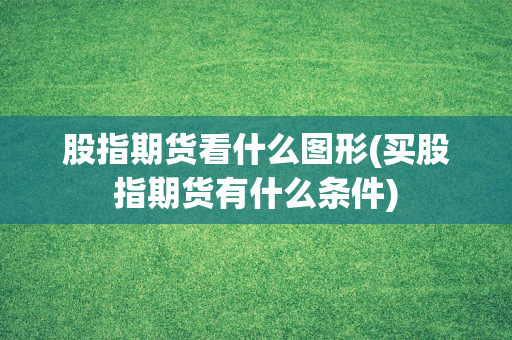 股指期货看什么图形(买股指期货有什么条件)